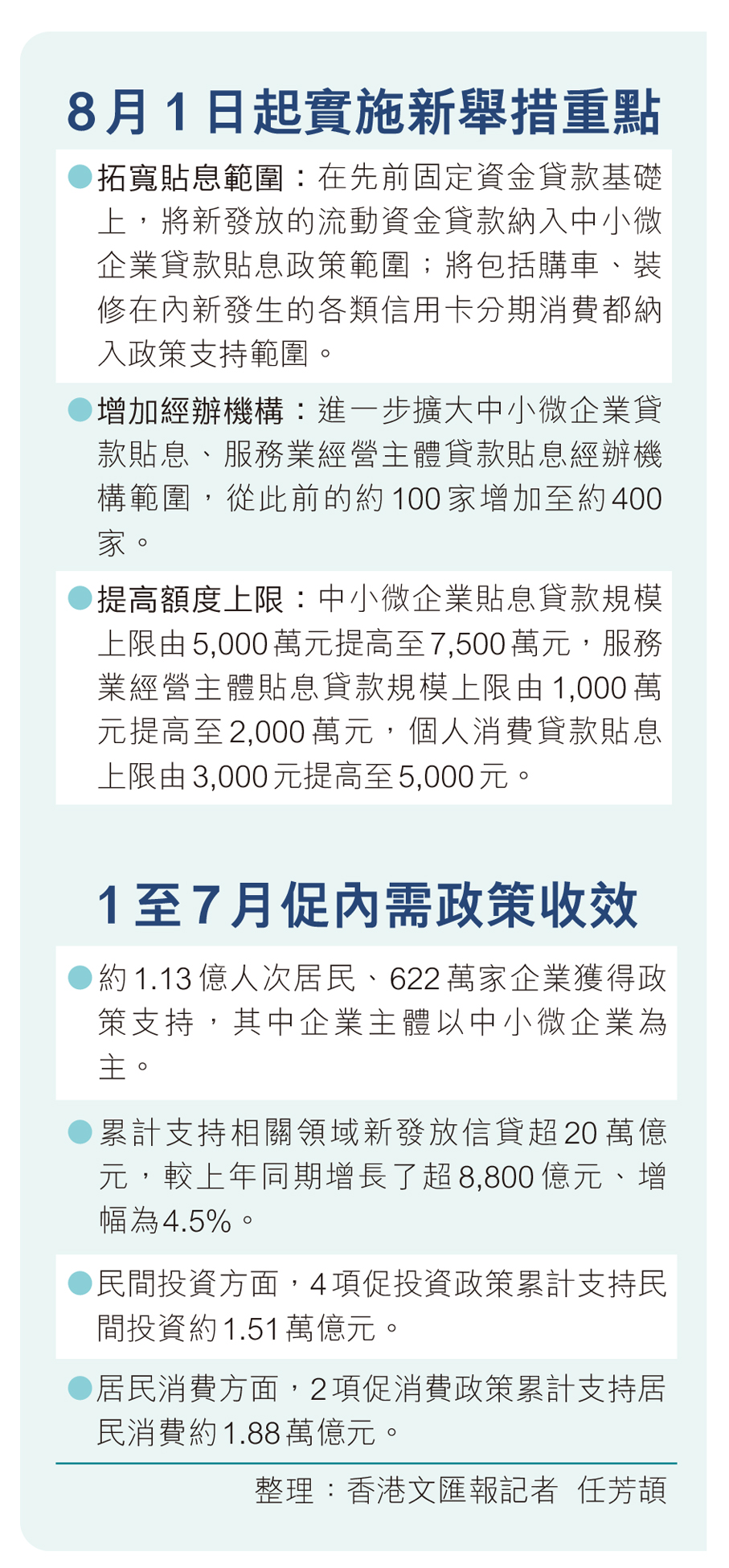 8月1日起實施新舉措重點

●拓寬貼息範圍：在先前固定資金貸款基礎上，將新發放的流動資金貸款納入中小微企業貸款貼息政策範圍；將包括購車、裝修在內新發生的各類信用卡分期消費都納入政策支持範圍。

●增加經辦機構：進一步擴大中小微企業貸款貼息、服務業經營主體貸款貼息經辦機構範圍，從此前的約100家增加至約400家。

●提高額度上限：中小微企業貼息貸款規模上限由5,000萬元提高至7,500萬元，服務業經營主體貼息貸款規模上限由1,000萬元提高至2,000萬元，個人消費貸款貼息上限由3,000元提高至5,000元。

1至7月促內需政策收效

●約1.13億人次居民、622萬家企業獲得政策支持，其中企業主體以中小微企業為主。

●累計支持相關領域新發放信貸超20萬億元，較上年同期增長了超8,800億元、增幅為4.5%。

●民間投資方面，4項促投資政策累計支持民間投資約1.51萬億元。

●居民消費方面，2項促消費政策累計支持居民消費約1.88萬億元。

整理：香港文匯報記者 任芳頡